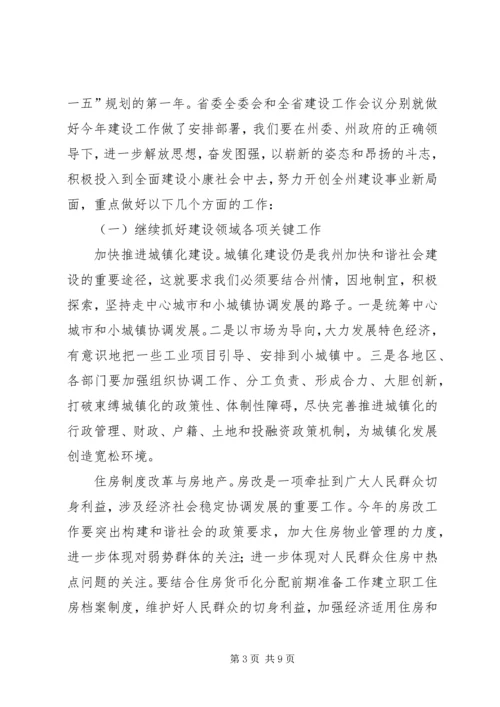 一五”规划的第一年。省委全委会和全省建设工作会议分别就做好今年建设工作做了安排部署，我们要在州委、州政府的正确领导下，进一步解放思想，奋发图强，以崭新的姿态和昂扬的斗志，积极投入到全面建设小康社会中去，努力开创全州建设事业新局面，重点做好以下几个方面的工作：

（一）继续抓好建设领域各项关键工作

加快推进城镇化建设。城镇化建设仍是我州加快和谐社会建设的重要途径，这就要求我们必须要结合州情，因地制宜，积极探索，坚持走中心城市和小城镇协调发展的路子。一是统筹中心城市和小城镇协调发展。二是以市场为导向，大力发展特色经济，有意识地把一些工业项目引导、安排到小城镇中。三是各地区、各部门要加强组织协调工作、分工负责、形成合力、大胆创新，打破束缚城镇化的政策性、体制性障碍，尽快完善推进城镇化的行政管理、财政、户籍、土地和投融资政策机制，为城镇化发展创造宽松环境。

住房制度改革与房地产。房改是一项牵扯到广大人民群众切身利益，涉及经济社会稳定协调发展的重要工作。今年的房改工作要突出构建和谐社会的政策要求，加大住房物业管理的力度，进一步体现对弱势群体的关注；进一步体现对人民群众住房中热点问题的关注。要结合住房货币化分配前期准备工作建立职工住房档案制度，维护好人民群众的切身利益，加强经济适用住房和

第 3 页 共 9 页